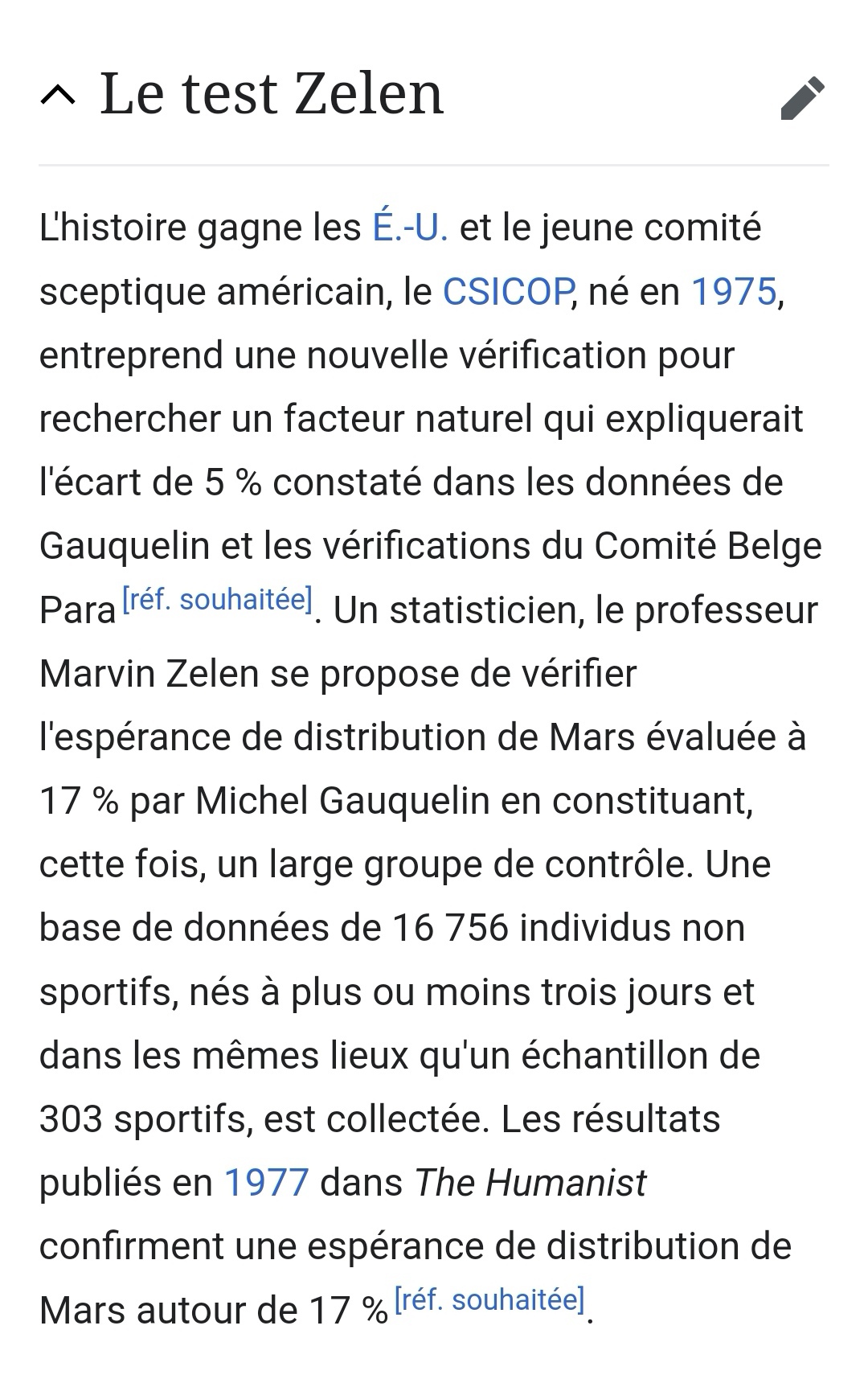 Le test Zelen

L'histoire gagne les É.-U. et le jeune comité sceptique américain, le CSICOP, né en 1975, entreprend une nouvelle vérification pour rechercher un facteur naturel qui expliquerait l'écart de 5 % constaté dans les données de Gauquelin et les vérifications du Comité Belge Para[réf. souhaitée]. Un statisticien, le professeur Marvin Zelen se propose de vérifier l'espérance de distribution de Mars évaluée à 17 % par Michel Gauquelin en constituant, cette fois, un large groupe de contrôle. Une base de données de 16 756 individus non sportifs, nés à plus ou moins trois jours et dans les mêmes lieux qu'un échantillon de 303 sportifs, est collectée. Les résultats publiés en 1977 dans The Humanist confirment une espérance de distribution de Mars autour de 17 %[réf. souhaitée].